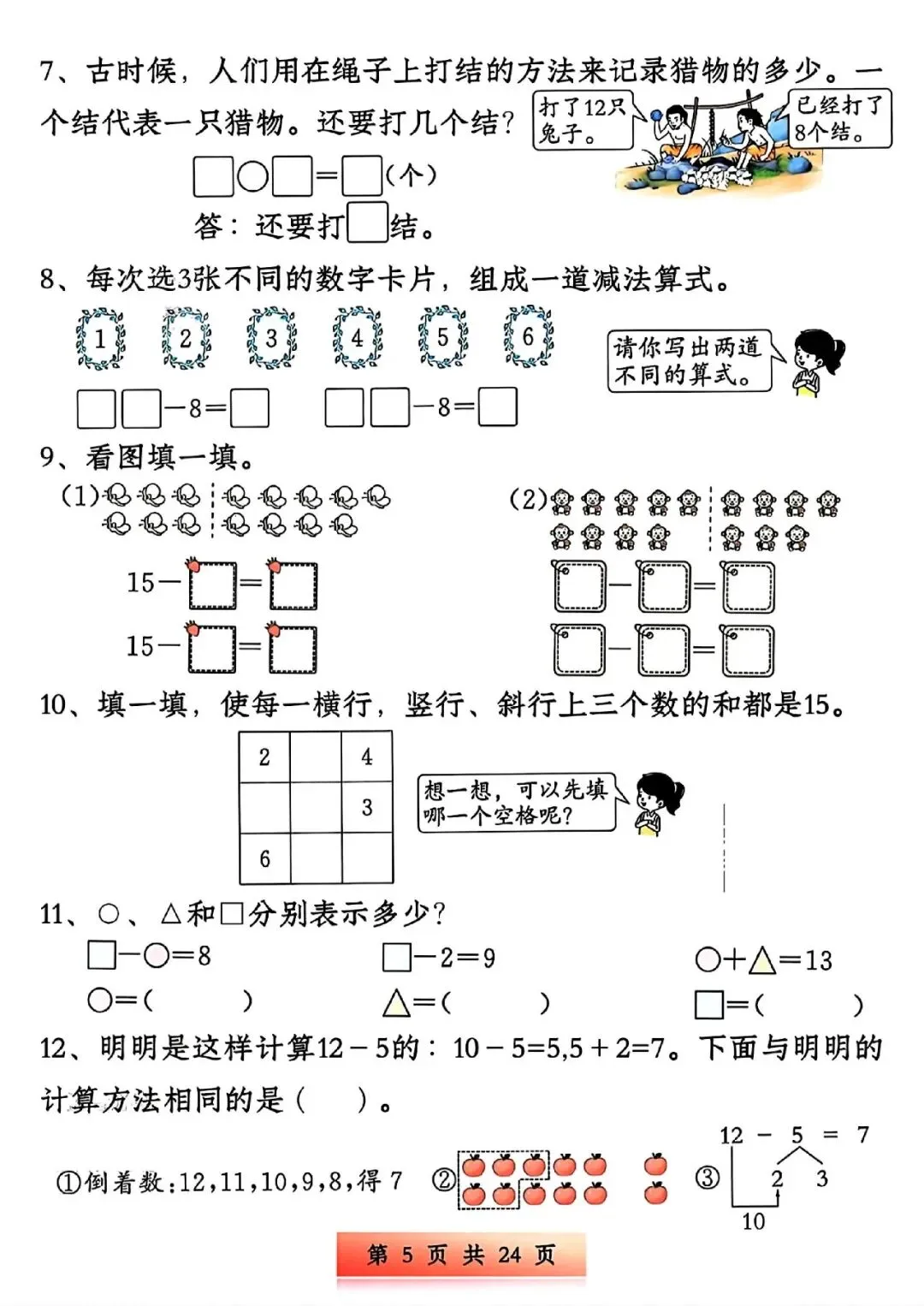 7、古时候，人们用在绳子上打结的方法来记录猎物的多少。一个结代表一只猎物。还要打几个结？

打了12只兔子。

已经打了8个结。

□○□=□(个)

答：还要打□结。

8、每次选3张不同的数字卡片，组成一道减法算式。

1 2 3 4 5 6

请你写出两道不同的算式。

□□−8=□ □□−8=□

9、看图填一填。

(1)

15−□=□

15−□=□

(2)

□−□=□

□−□=□

10、填一填，使每一横行，竖行、斜行上三个数的和都是15。

| 2 |  | 4 |
|---|---|---|
|  |  | 3 |
| 6 |  |  |

想一想，可以先填哪一个空格呢？

11、○、△和□分别表示多少？

□−○=8 □−2=9 ○+△=13

○=( ) △=( ) □=( )

12、明明是这样计算12－5的：10－5=5,5＋2=7。下面与明明的计算方法相同的是（ ）。

①倒着数:12,11,10,9,8,得 7 ② ③ 12 − 5 = 7 2 3 10

第 5 页 共 24 页